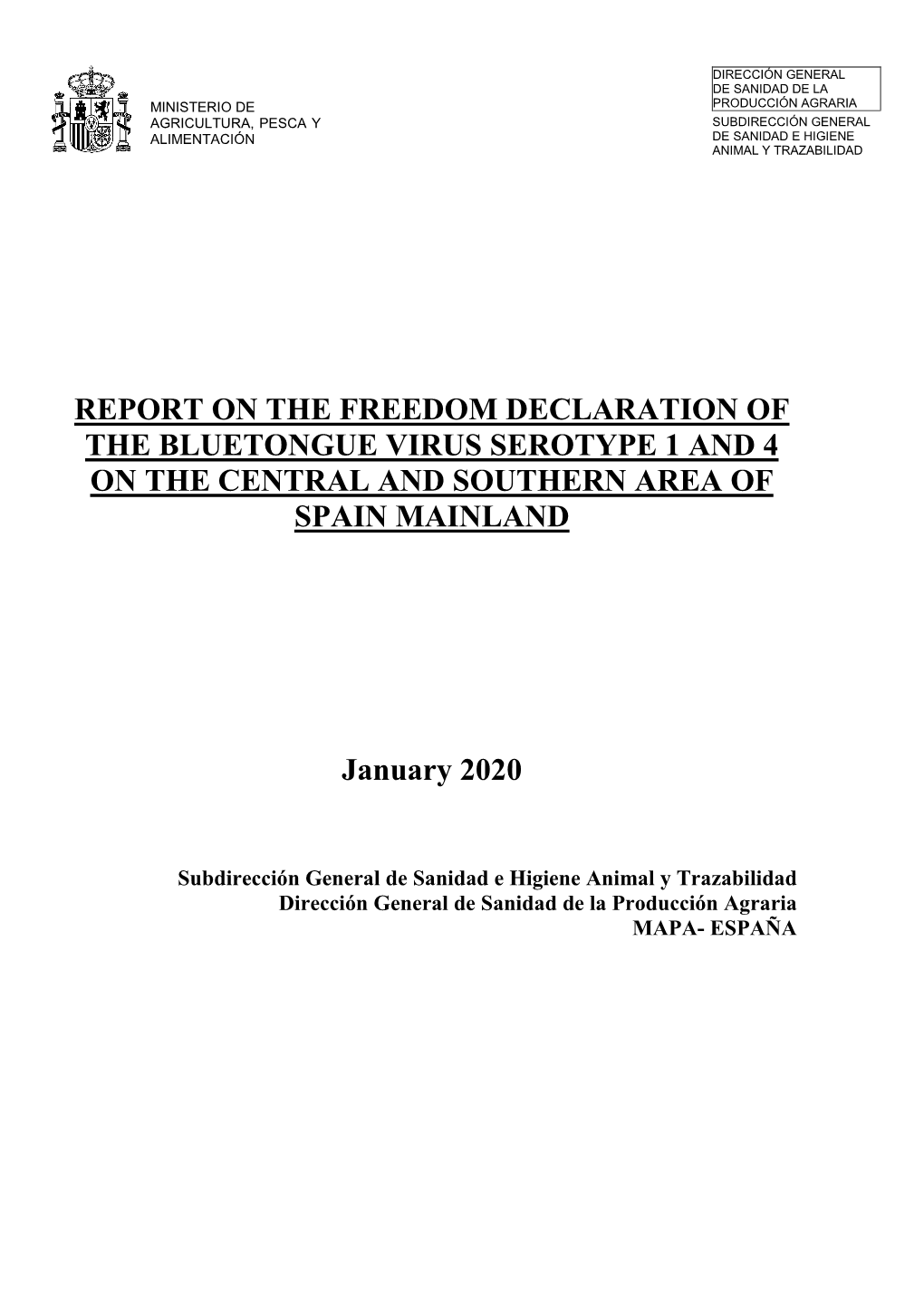 MINISTERIO DE AGRICULTURA, PESCA Y ALIMENTACIÓN

DIRECCIÓN GENERAL DE SANIDAD DE LA PRODUCCIÓN AGRARIA

SUBDIRECCIÓN GENERAL DE SANIDAD E HIGIENE ANIMAL Y TRAZABILIDAD

REPORT ON THE FREEDOM DECLARATION OF THE BLUETONGUE VIRUS SEROTYPE 1 AND 4 ON THE CENTRAL AND SOUTHERN AREA OF SPAIN MAINLAND

January 2020

Subdirección General de Sanidad e Higiene Animal y Trazabilidad
Dirección General de Sanidad de la Producción Agraria
MAPA- ESPAÑA